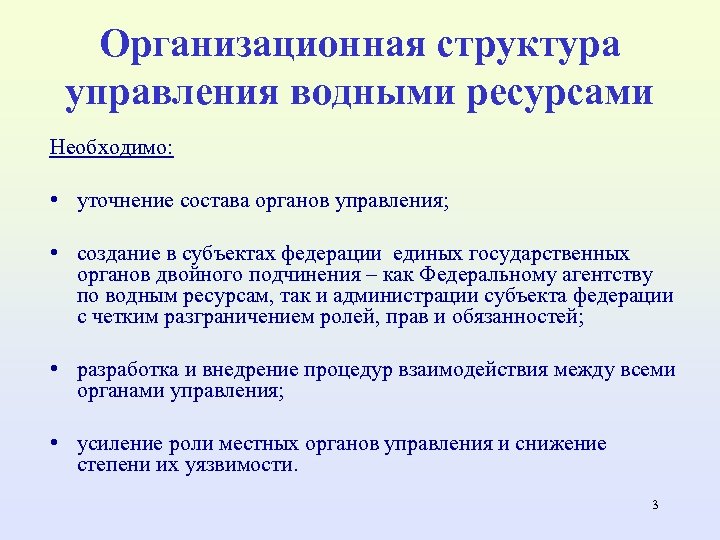 Организационная структура управления водными ресурсами

Необходимо:

• уточнение состава органов управления;

• создание в субъектах федерации единых государственных органов двойного подчинения – как Федеральному агентству по водным ресурсам, так и администрации субъекта федерации с четким разграничением ролей, прав и обязанностей;

• разработка и внедрение процедур взаимодействия между всеми органами управления;

• усиление роли местных органов управления и снижение степени их уязвимости.

3